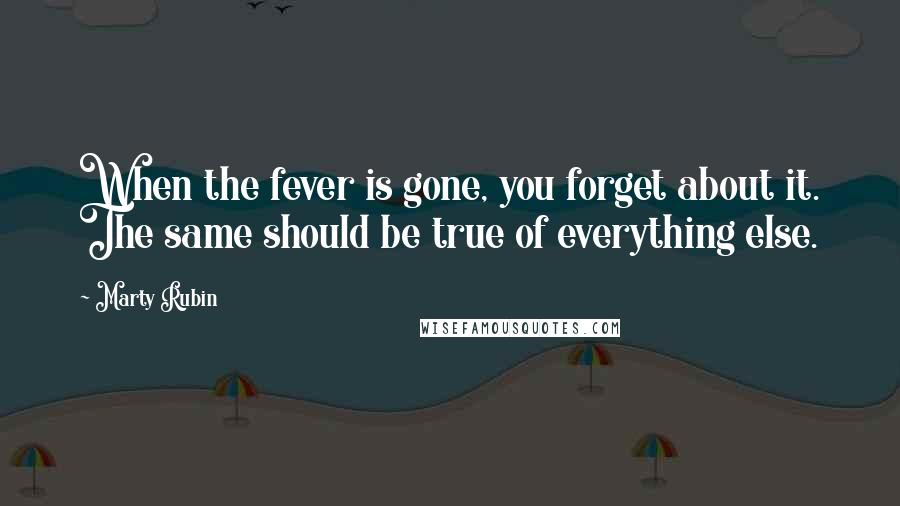 When the fever is gone, you forget about it. The same should be true of everything else.

~ Marty Rubin

WISEFAMOUSQUOTES.COM